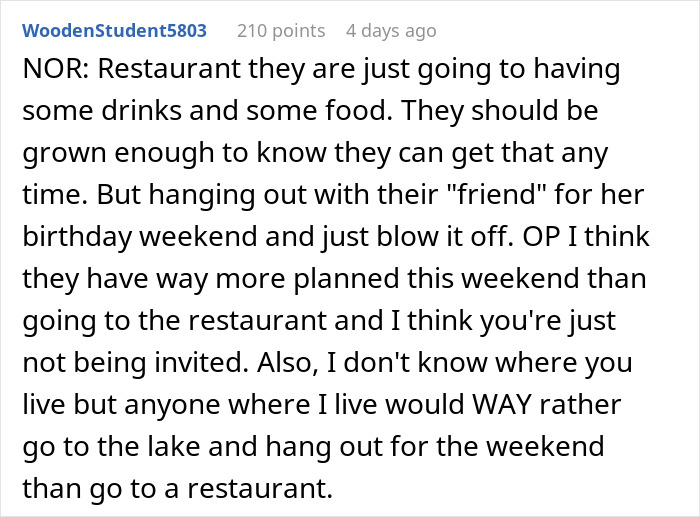 WoodenStudent5803 210 points 4 days ago

NOR: Restaurant they are just going to having some drinks and some food. They should be grown enough to know they can get that any time. But hanging out with their "friend" for her birthday weekend and just blow it off. OP I think they have way more planned this weekend than going to the restaurant and I think you're just not being invited. Also, I don't know where you live but anyone where I live would WAY rather go to the lake and hang out for the weekend than go to a restaurant.